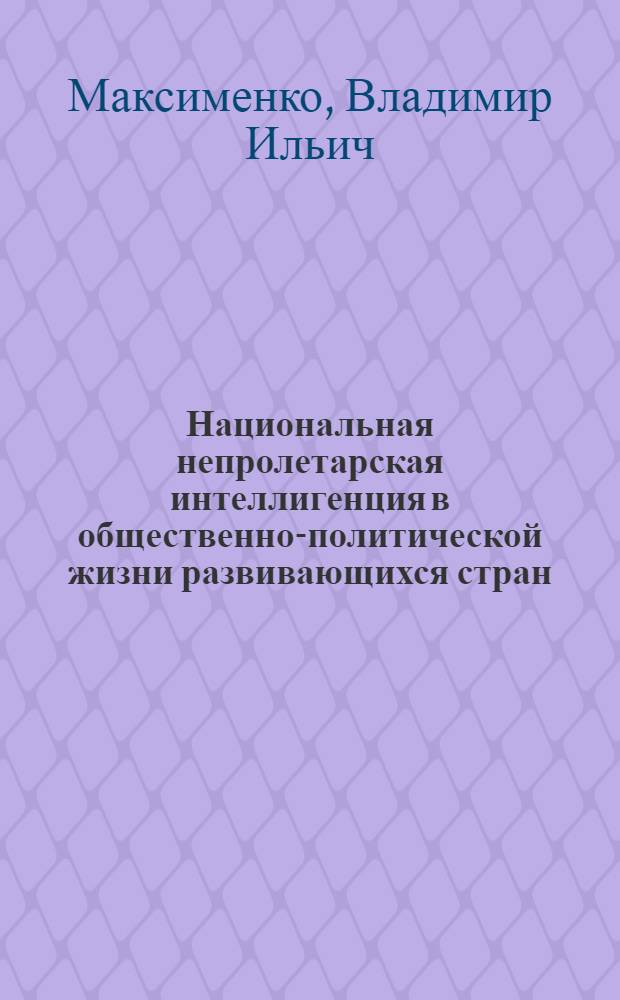 Максименко, Владимир Ильич

Национальная непролетарская интеллигенция в общественно-политической жизни развивающихся стран